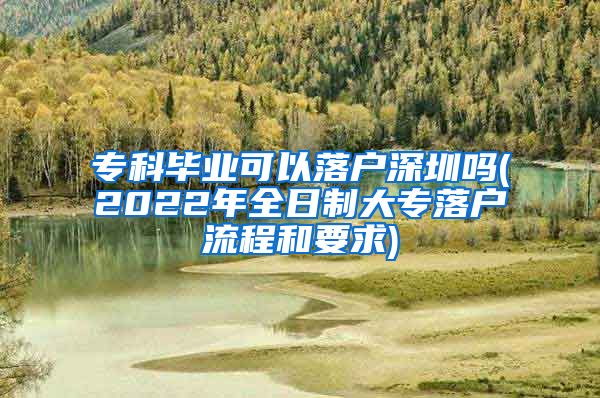 专科毕业可以落户深圳吗(2022年全日制大专落户流程和要求)